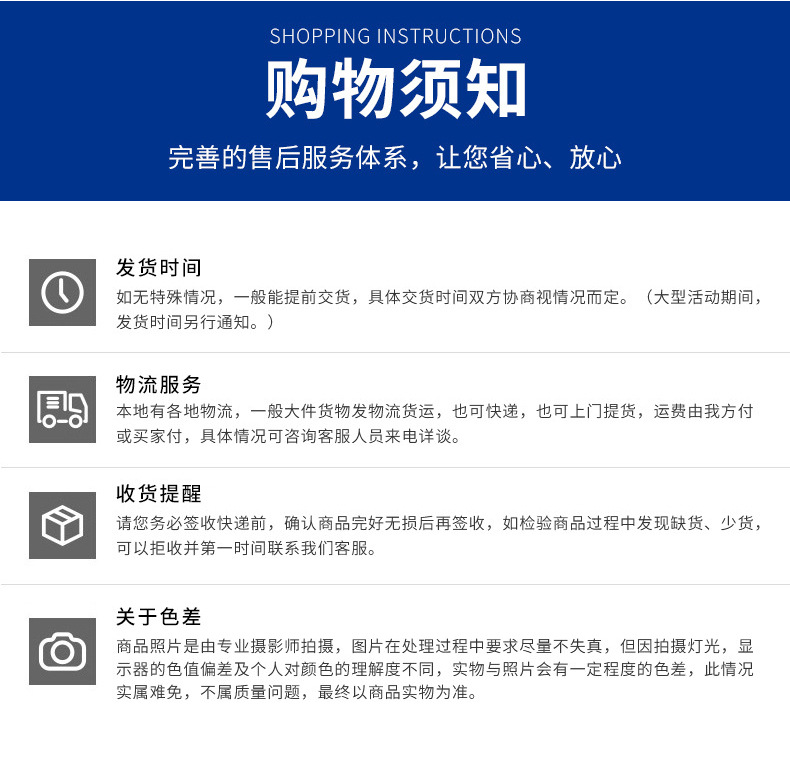 SHOPPING INSTRUCTIONS

购物须知

完善的售后服务体系，让您省心、放心

发货时间

如无特殊情况，一般能提前交货，具体交货时间双方协商视情况而定。（大型活动期间，发货时间另行通知。）

物流服务

本地有各地物流，一般大件货物发物流货运，也可快递，也可上门提货，运费由我方付或买家付，具体情况可咨询客服人员来电详谈。

收货提醒

请您务必签收快递前，确认商品完好无损后再签收，如检验商品过程中发现缺货、少货，可以拒收并第一时间联系我们客服。

关于色差

商品照片是由专业摄影师拍摄，图片在处理过程中要求尽量不失真，但因拍摄灯光，显示器的色值偏差及个人对颜色的理解度不同，实物与照片会有一定程度的色差，此情况实属难免，不属质量问题，最终以商品实物为准。